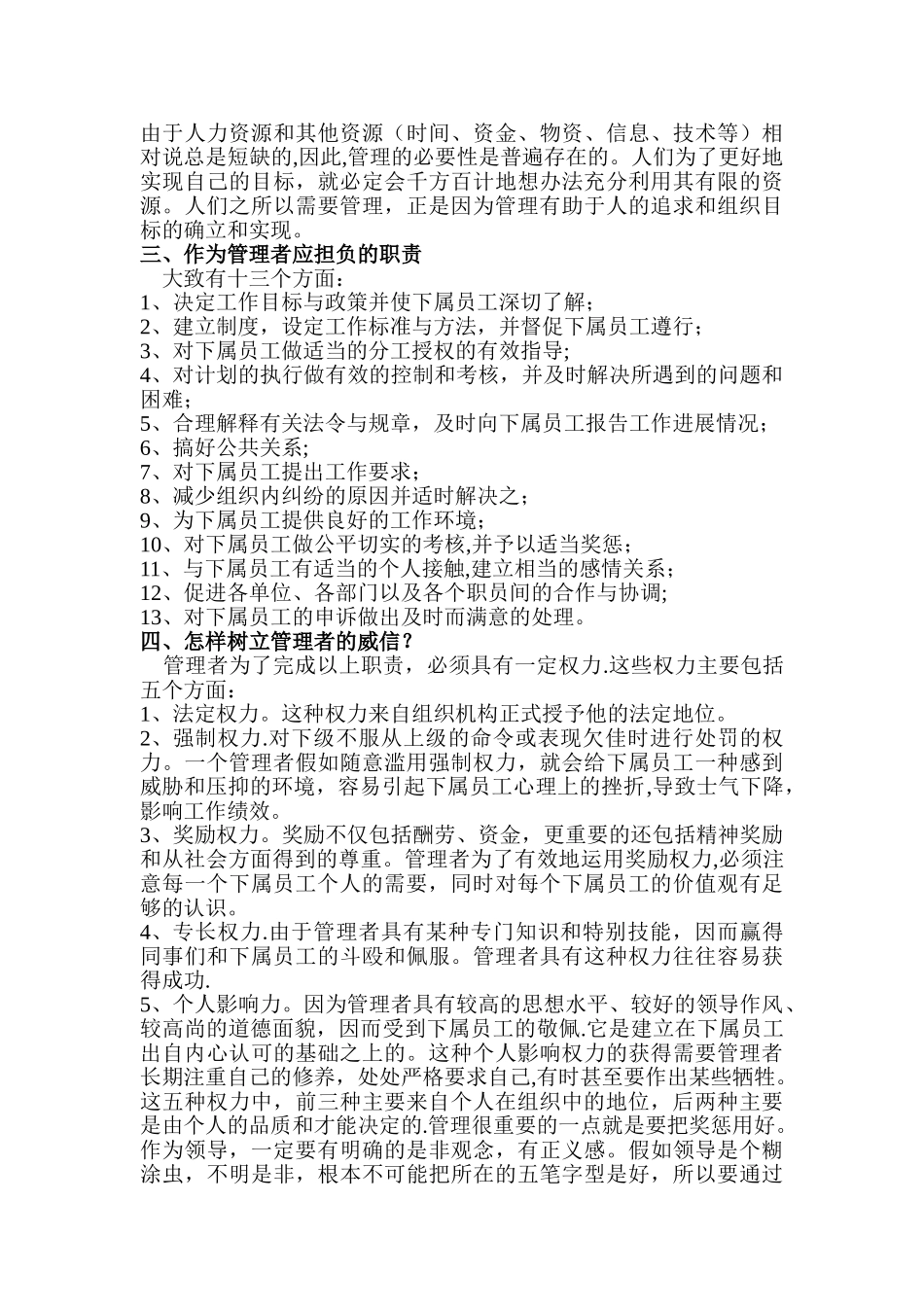 由于人力资源和其他资源（时间、资金、物资、信息、技术等）相对说总是短缺的,因此,管理的必要性是普遍存在的。人们为了更好地实现自己的目标，就必定会千方百计地想办法充分利用其有限的资源。人们之所以需要管理，正是因为管理有助于人的追求和组织目标的确立和实现。
三、作为管理者应担负的职责
大致有十三个方面：
1、决定工作目标与政策并使下属员工深切了解；
2、建立制度，设定工作标准与方法，并督促下属员工遵行；
3、对下属员工做适当的分工授权的有效指导;
4、对计划的执行做有效的控制和考核，并及时解决所遇到的问题和困难;
5、合理解释有关法令与规章，及时向下属员工报告工作进展情况；
6、搞好公共关系;
7、对下属员工提出工作要求；
8、减少组织内纠纷的原因并适时解决之；
9、为下属员工提供良好的工作环境；
10、对下属员工做公平切实的考核,并予以适当奖惩；
11、与下属员工有适当的个人接触,建立相当的感情关系；
12、促进各单位、各部门以及各个职员间的合作与协调;
13、对下属员工的申诉做出及时而满意的处理。
四、怎样树立管理者的威信？
管理者为了完成以上职责，必须具有一定权力.这些权力主要包括五个方面：
1、法定权力。这种权力来自组织机构正式授予他的法定地位。
2、强制权力.对下级不服从上级的命令或表现欠佳时进行处罚的权力。一个管理者假如随意滥用强制权力，就会给下属员工一种感到威胁和压抑的环境，容易引起下属员工心理上的挫折,导致士气下降，影响工作绩效。
3、奖励权力。奖励不仅包括酬劳、资金，更重要的还包括精神奖励和从社会方面得到的尊重。管理者为了有效地运用奖励权力,必须注意每一个下属员工个人的需要，同时对每个下属员工的价值观有足够的认识。
4、专长权力.由于管理者具有某种专门知识和特别技能，因而赢得同事们和下属员工的斗殴和佩服。管理者具有这种权力往往容易获得成功.
5、个人影响力。因为管理者具有较高的思想水平、较好的领导作风、较高尚的道德面貌，因而受到下属员工的敬佩.它是建立在下属员工出自内心认可的基础之上的。这种个人影响权力的获得需要管理者长期注重自己的修养，处处严格要求自己,有时甚至要作出某些牺牲。这五种权力中，前三种主要来自个人在组织中的地位，后两种主要是由个人的品质和才能决定的.管理很重要的一点就是要把奖惩用好。作为领导，一定要有明确的是非观念，有正义感。假如领导是个糊涂虫，不明是非，根本不可能把所在的五笔字型是好，所以要通过